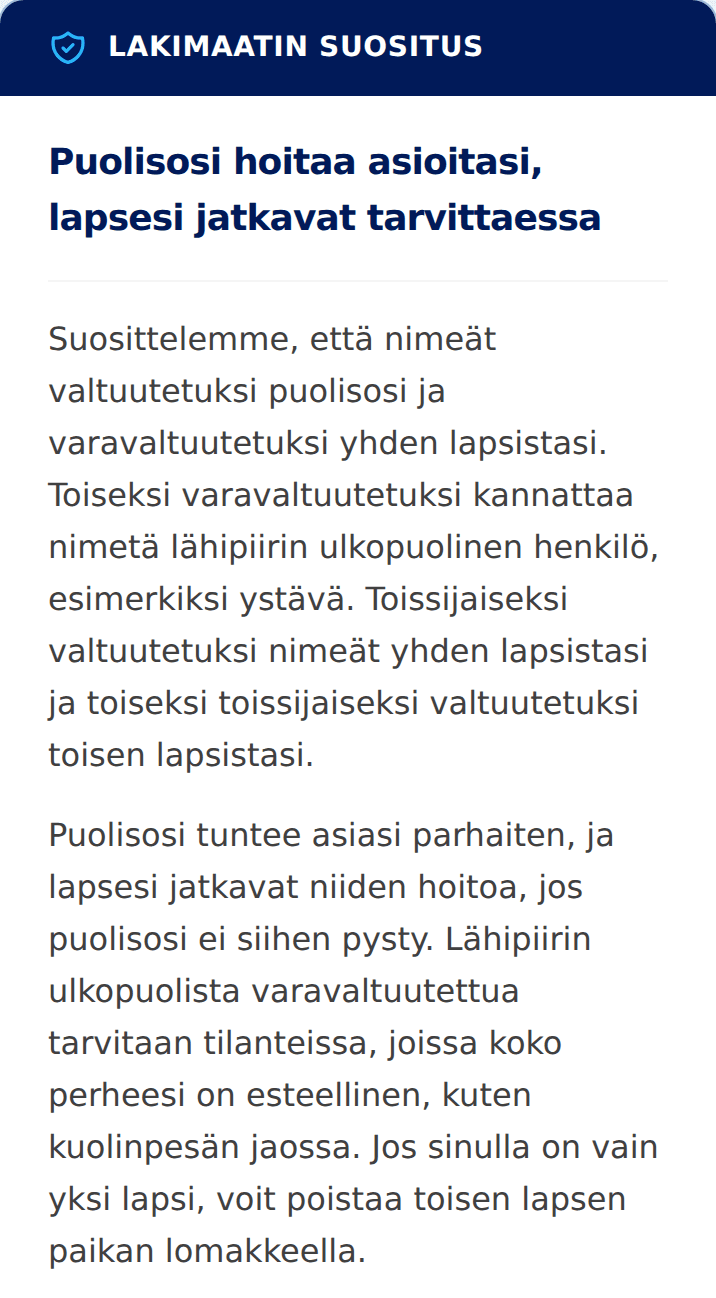 LAKIMAATIN SUOSITUS

Puolisosi hoitaa asioitasi, lapsesi jatkavat tarvittaessa

Suosittelemme, että nimeät valtuutetuksi puolisosi ja varavaltuutetuksi yhden lapsistasi. Toiseksi varavaltuutetuksi kannattaa nimetä lähipiirin ulkopuolinen henkilö, esimerkiksi ystävä. Toissijaiseksi valtuutetuksi nimeät yhden lapsistasi ja toiseksi toissijaiseksi valtuutetuksi toisen lapsistasi.

Puolisosi tuntee asiasi parhaiten, ja lapsesi jatkavat niiden hoitoa, jos puolisosi ei siihen pysty. Lähipiirin ulkopuolista varavaltuutettua tarvitaan tilanteissa, joissa koko perheesi on esteellinen, kuten kuolinpesän jaossa. Jos sinulla on vain yksi lapsi, voit poistaa toisen lapsen paikan lomakkeella.